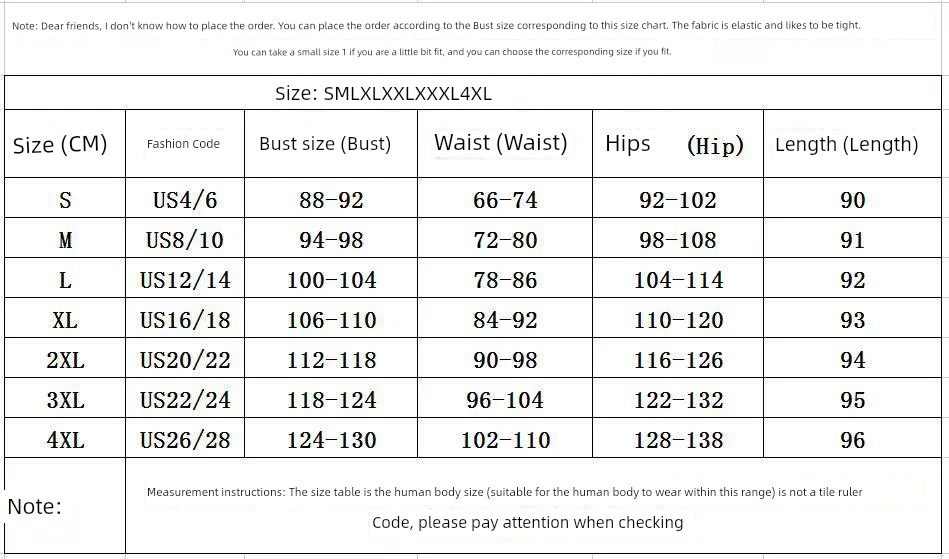 Note: Dear friends, I don't know how to place the order. You can place the order according to the Bust size corresponding to this size chart. The fabric is elastic and likes to be tight.

You can take a small size 1 if you are a little bit fit, and you can choose the corresponding size if you fit.

Size: SMLXLXXLXXXL4XL

| Size (CM) | Fashion Code | Bust size (Bust) | Waist (Waist) | Hips (Hip) | Length (Length) |
|---|---|---|---|---|---|
| S | US4/6 | 88-92 | 66-74 | 92-102 | 90 |
| M | US8/10 | 94-98 | 72-80 | 98-108 | 91 |
| L | US12/14 | 100-104 | 78-86 | 104-114 | 92 |
| XL | US16/18 | 106-110 | 84-92 | 110-120 | 93 |
| 2XL | US20/22 | 112-118 | 90-98 | 116-126 | 94 |
| 3XL | US22/24 | 118-124 | 96-104 | 122-132 | 95 |
| 4XL | US26/28 | 124-130 | 102-110 | 128-138 | 96 |

Note:

Measurement instructions: The size table is the human body size (suitable for the human body to wear within this range) is not a tile ruler

Code, please pay attention when checking